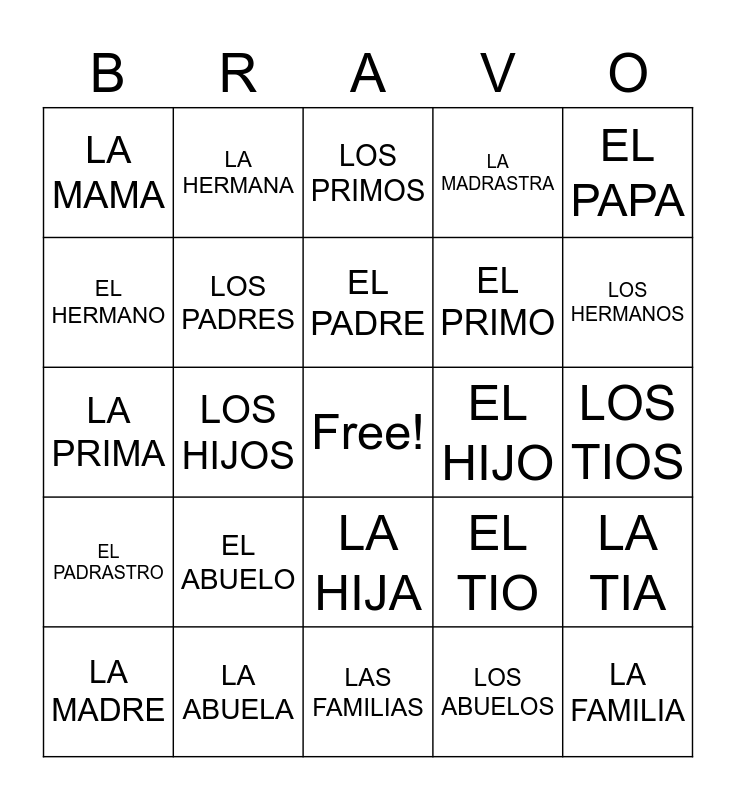 | B | R | A | V | O |
|---|---|---|---|---|
| LA MAMA | LA HERMANA | LOS PRIMOS | LA MADRASTRA | EL PAPA |
| EL HERMANO | LOS PADRES | EL PADRE | EL PRIMO | LOS HERMANOS |
| LA PRIMA | LOS HIJOS | Free! | EL HIJO | LOS TIOS |
| EL PADRASTRO | EL ABUELO | LA HIJA | EL TIO | LA TIA |
| LA MADRE | LA ABUELA | LAS FAMILIAS | LOS ABUELOS | LA FAMILIA |